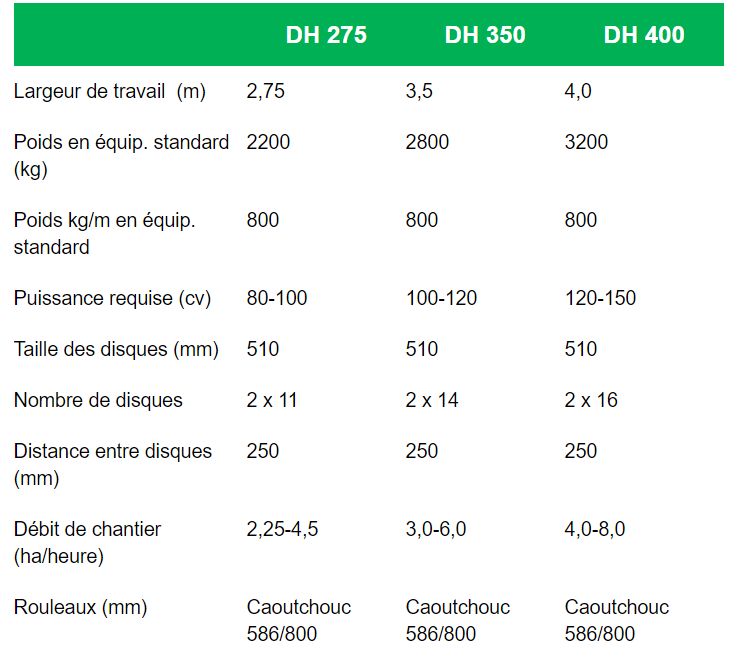 |  | DH 275 | DH 350 | DH 400 |
|---|---|---|---|
| Largeur de travail  (m) | 2,75 | 3,5 | 4,0 |
| Poids en équip. standard (kg) | 2200 | 2800 | 3200 |
| Poids kg/m en équip. standard | 800 | 800 | 800 |
| Puissance requise (cv) | 80-100 | 100-120 | 120-150 |
| Taille des disques (mm) | 510 | 510 | 510 |
| Nombre de disques | 2 x 11 | 2 x 14 | 2 x 16 |
| Distance entre disques (mm) | 250 | 250 | 250 |
| Débit de chantier (ha/heure) | 2,25-4,5 | 3,0-6,0 | 4,0-8,0 |
| Rouleaux (mm) | Caoutchouc 586/800 | Caoutchouc 586/800 | Caoutchouc 586/800 |